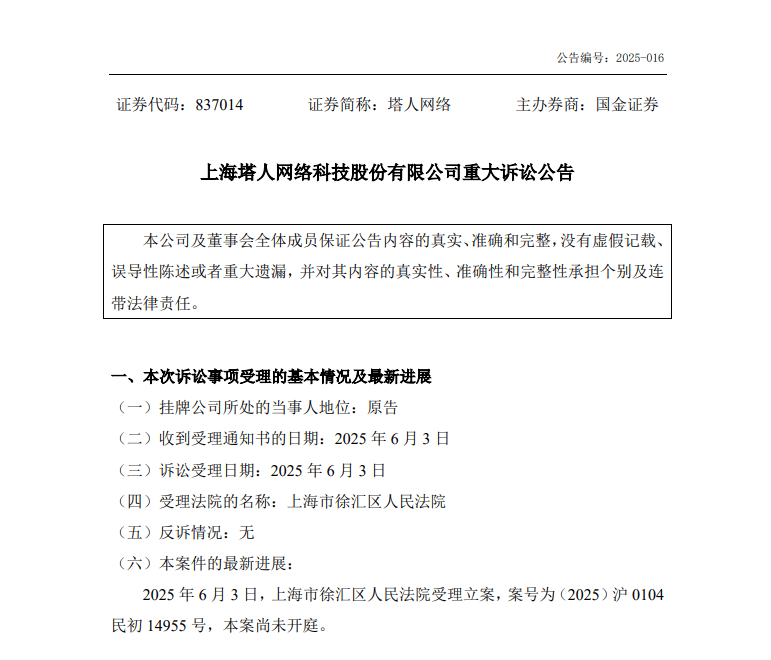 公告编号：2025-016

证券代码：837014　　证券简称：塔人网络　　主办券商：国金证券

上海塔人网络科技股份有限公司重大诉讼公告

本公司及董事会全体成员保证公告内容的真实、准确和完整，没有虚假记载、误导性陈述或者重大遗漏，并对其内容的真实性、准确性和完整性承担个别及连带法律责任。

一、本次诉讼事项受理的基本情况及最新进展

（一）挂牌公司所处的当事人地位：原告

（二）收到受理通知书的日期：2025 年 6 月 3 日

（三）诉讼受理日期：2025 年 6 月 3 日

（四）受理法院的名称：上海市徐汇区人民法院

（五）反诉情况：无

（六）本案件的最新进展：

2025 年 6 月 3 日，上海市徐汇区人民法院受理立案，案号为（2025）沪 0104 民初 14955 号，本案尚未开庭。